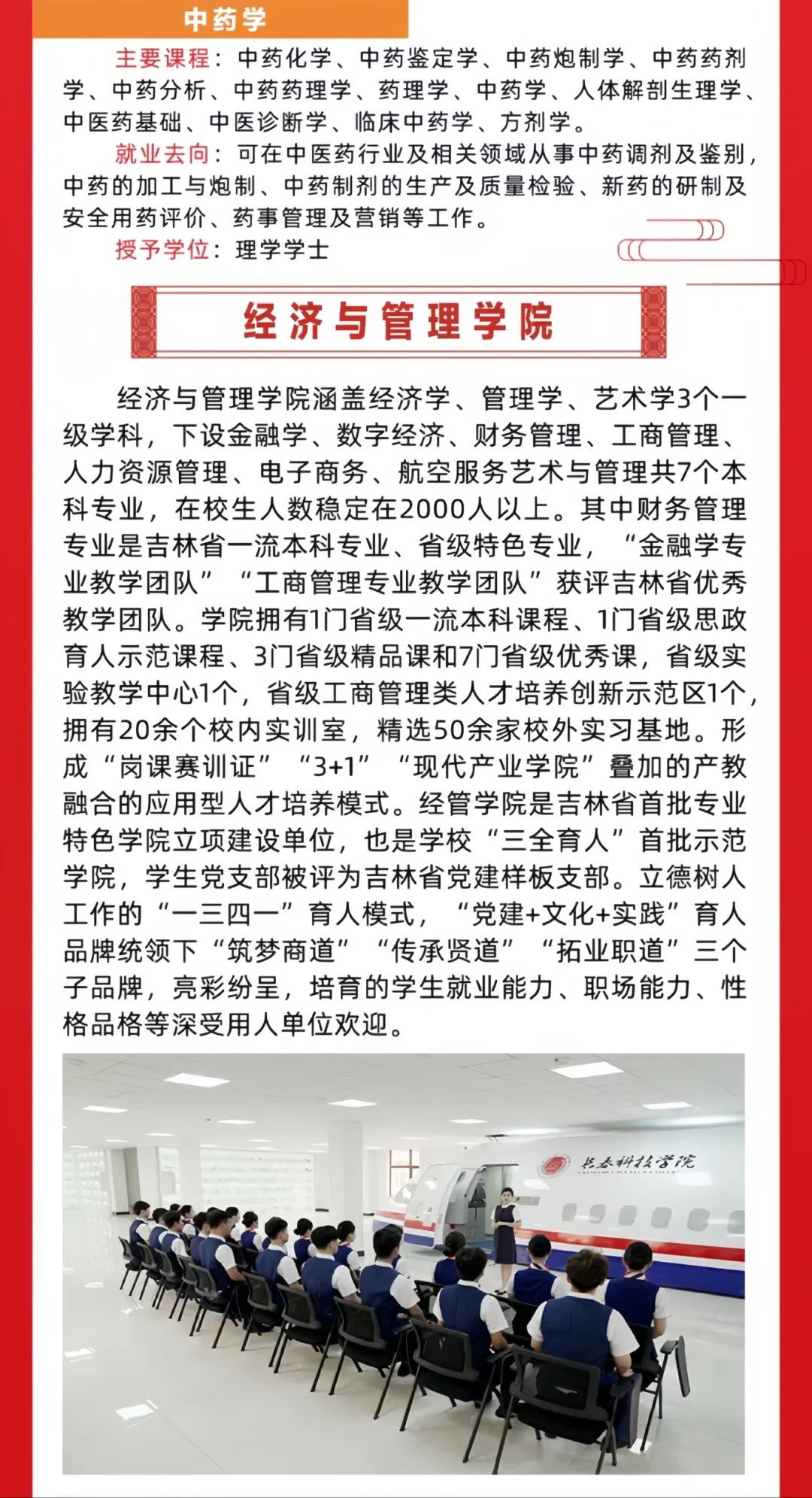 中药学

主要课程：中药化学、中药鉴定学、中药炮制学、中药药剂学、中药分析、中药药理学、药理学、中药学、人体解剖生理学、中医药基础、中医诊断学、临床中药学、方剂学。

就业去向：可在中医药行业及相关领域从事中药调剂及鉴别，中药的加工与炮制、中药制剂的生产及质量检验、新药的研制及安全用药评价、药事管理及营销等工作。

授予学位：理学学士

经济与管理学院

经济与管理学院涵盖经济学、管理学、艺术学3个一级学科，下设金融学、数字经济、财务管理、工商管理、人力资源管理、电子商务、航空服务艺术与管理共7个本科专业，在校生人数稳定在2000人以上。其中财务管理专业是吉林省一流本科专业、省级特色专业，“金融学专业教学团队”“工商管理专业教学团队”获评吉林省优秀教学团队。学院拥有1门省级一流本科课程、1门省级思政育人示范课程、3门省级精品课和7门省级优秀课，省级实验教学中心1个，省级工商管理类人才培养创新示范区1个，拥有20余个校内实训室，精选50余家校外实习基地。形成“岗课赛训证”“3+1”“现代产业学院”叠加的产教融合的应用型人才培养模式。经管学院是吉林省首批专业特色学院立项建设单位，也是学校“三全育人”首批示范学院，学生党支部被评为吉林省党建样板支部。立德树人工作的“一三四一”育人模式，“党建+文化+实践”育人品牌统领下“筑梦商道”“传承贤道”“拓业职道”三个子品牌，亮彩纷呈，培育的学生就业能力、职场能力、性格品格等深受用人单位欢迎。

长春科技学院